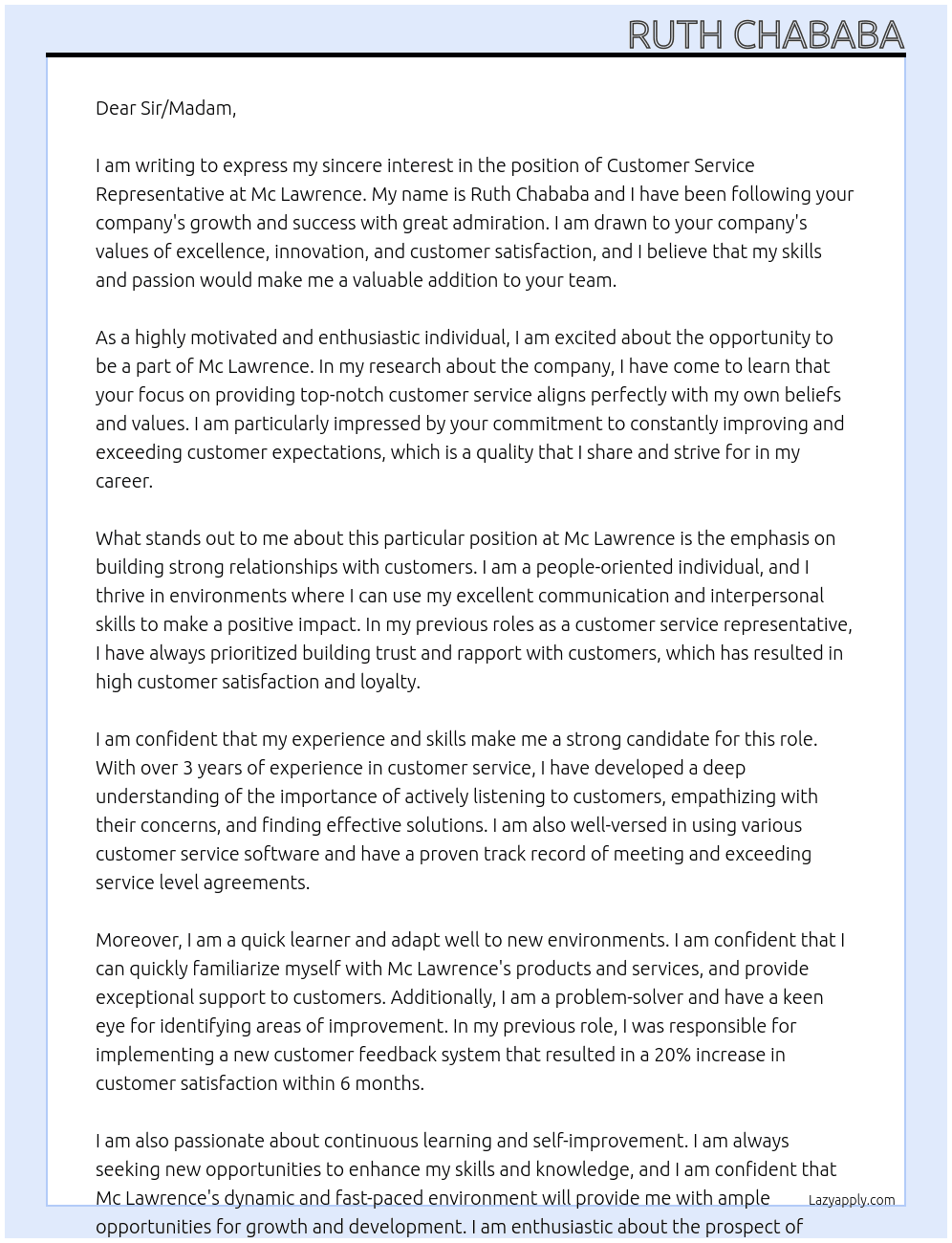 RUTH CHABABA

Dear Sir/Madam,

I am writing to express my sincere interest in the position of Customer Service Representative at Mc Lawrence. My name is Ruth Chababa and I have been following your company's growth and success with great admiration. I am drawn to your company's values of excellence, innovation, and customer satisfaction, and I believe that my skills and passion would make me a valuable addition to your team.

As a highly motivated and enthusiastic individual, I am excited about the opportunity to be a part of Mc Lawrence. In my research about the company, I have come to learn that your focus on providing top-notch customer service aligns perfectly with my own beliefs and values. I am particularly impressed by your commitment to constantly improving and exceeding customer expectations, which is a quality that I share and strive for in my career.

What stands out to me about this particular position at Mc Lawrence is the emphasis on building strong relationships with customers. I am a people-oriented individual, and I thrive in environments where I can use my excellent communication and interpersonal skills to make a positive impact. In my previous roles as a customer service representative, I have always prioritized building trust and rapport with customers, which has resulted in high customer satisfaction and loyalty.

I am confident that my experience and skills make me a strong candidate for this role. With over 3 years of experience in customer service, I have developed a deep understanding of the importance of actively listening to customers, empathizing with their concerns, and finding effective solutions. I am also well-versed in using various customer service software and have a proven track record of meeting and exceeding service level agreements.

Moreover, I am a quick learner and adapt well to new environments. I am confident that I can quickly familiarize myself with Mc Lawrence's products and services, and provide exceptional support to customers. Additionally, I am a problem-solver and have a keen eye for identifying areas of improvement. In my previous role, I was responsible for implementing a new customer feedback system that resulted in a 20% increase in customer satisfaction within 6 months.

I am also passionate about continuous learning and self-improvement. I am always seeking new opportunities to enhance my skills and knowledge, and I am confident that Mc Lawrence's dynamic and fast-paced environment will provide me with ample opportunities for growth and development. I am enthusiastic about the prospect of

Lazyapply.com